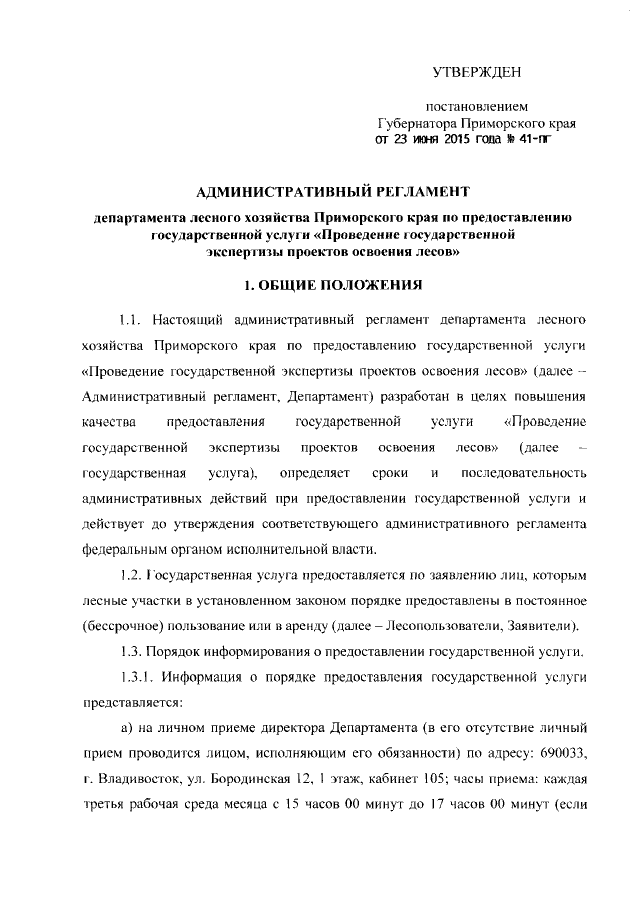 УТВЕРЖДЕН

постановлением
Губернатора Приморского края
от 23 июня 2015 года № 41-пг

АДМИНИСТРАТИВНЫЙ РЕГЛАМЕНТ

департамента лесного хозяйства Приморского края по предоставлению государственной услуги «Проведение государственной экспертизы проектов освоения лесов»

1. ОБЩИЕ ПОЛОЖЕНИЯ

1.1. Настоящий административный регламент департамента лесного хозяйства Приморского края по предоставлению государственной услуги «Проведение государственной экспертизы проектов освоения лесов» (далее – Административный регламент, Департамент) разработан в целях повышения качества предоставления государственной услуги «Проведение государственной экспертизы проектов освоения лесов» (далее – государственная услуга), определяет сроки и последовательность административных действий при предоставлении государственной услуги и действует до утверждения соответствующего административного регламента федеральным органом исполнительной власти.

1.2. Государственная услуга предоставляется по заявлению лиц, которым лесные участки в установленном законом порядке предоставлены в постоянное (бессрочное) пользование или в аренду (далее – Лесопользователи, Заявители).

1.3. Порядок информирования о предоставлении государственной услуги.

1.3.1. Информация о порядке предоставления государственной услуги представляется:

а) на личном приеме директора Департамента (в его отсутствие личный прием проводится лицом, исполняющим его обязанности) по адресу: 690033, г. Владивосток, ул. Бородинская 12, 1 этаж, кабинет 105; часы приема: каждая третья рабочая среда месяца с 15 часов 00 минут до 17 часов 00 минут (если